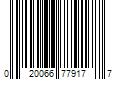 0 20066 77917 7